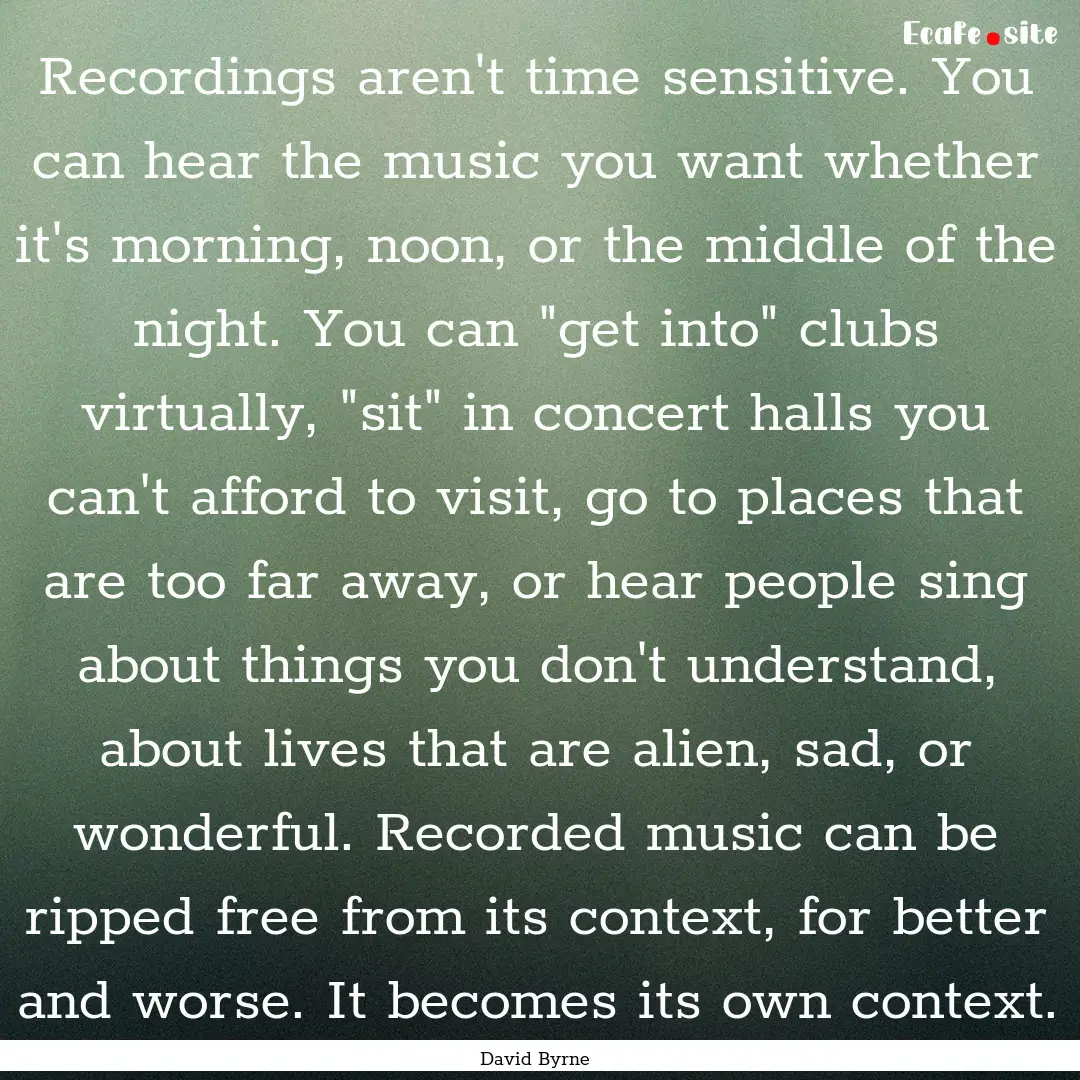 Ecafe.site

Recordings aren't time sensitive. You can hear the music you want whether it's morning, noon, or the middle of the night. You can "get into" clubs virtually, "sit" in concert halls you can't afford to visit, go to places that are too far away, or hear people sing about things you don't understand, about lives that are alien, sad, or wonderful. Recorded music can be ripped free from its context, for better and worse. It becomes its own context.

David Byrne